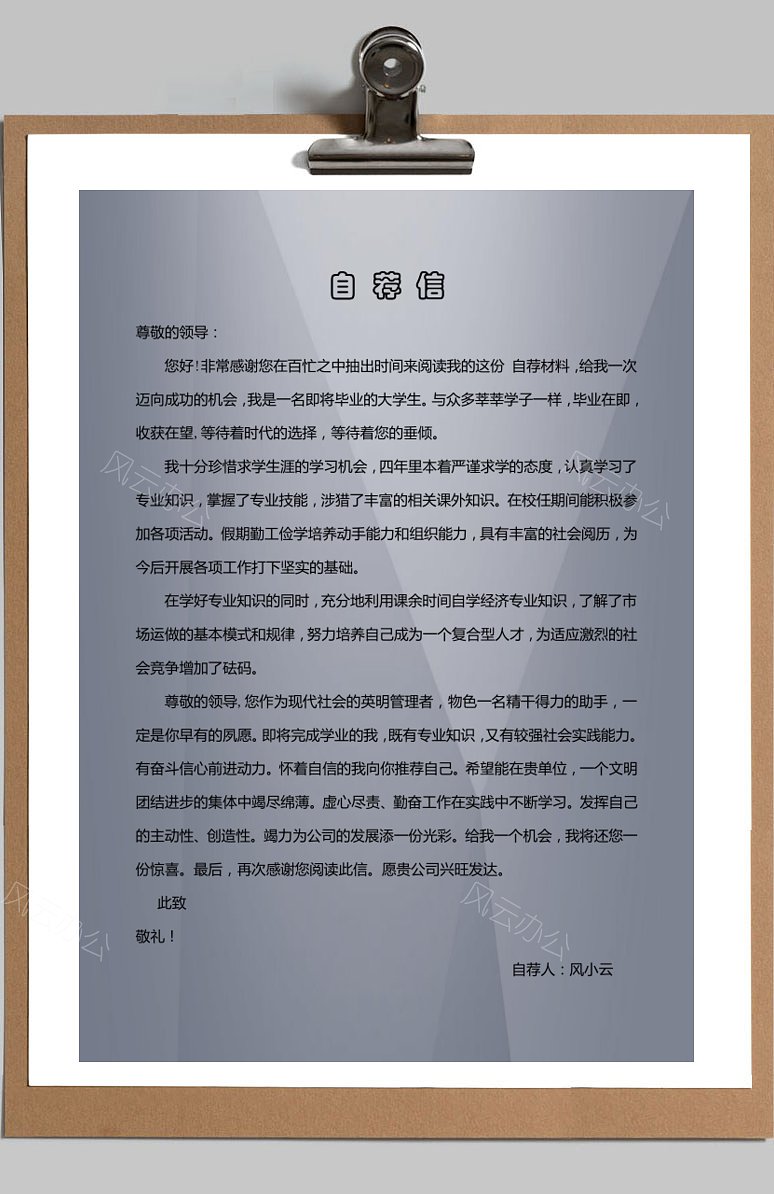 自荐信

尊敬的领导：

您好!非常感谢您在百忙之中抽出时间来阅读我的这份 自荐材料，给我一次迈向成功的机会，我是一名即将毕业的大学生。与众多莘莘学子一样，毕业在即，收获在望, 等待着时代的选择，等待着您的垂倾。

我十分珍惜求学生涯的学习机会，四年里本着严谨求学的态度，认真学习了专业知识，掌握了专业技能，涉猎了丰富的相关课外知识。在校任期间能积极参加各项活动。假期勤工俭学培养动手能力和组织能力，具有丰富的社会阅历，为今后开展各项工作打下坚实的基础。

在学好专业知识的同时，充分地利用课余时间自学经济专业知识，了解了市场运做的基本模式和规律，努力培养自己成为一个复合型人才，为适应激烈的社会竞争增加了砝码。

尊敬的领导, 您作为现代社会的英明管理者，物色一名精干得力的助手，一定是你早有的夙愿。即将完成学业的我，既有专业知识，又有较强社会实践能力。有奋斗信心前进动力。怀着自信的我向你推荐自己。希望能在贵单位，一个文明团结进步的集体中竭尽绵薄。虚心尽责、勤奋工作在实践中不断学习。发挥自己的主动性、创造性。竭力为公司的发展添一份光彩。给我一个机会，我将还您一份惊喜。最后，再次感谢您阅读此信。愿贵公司兴旺发达。

此致

敬礼！

自荐人：风小云

风云办公

风云办公

风云办公